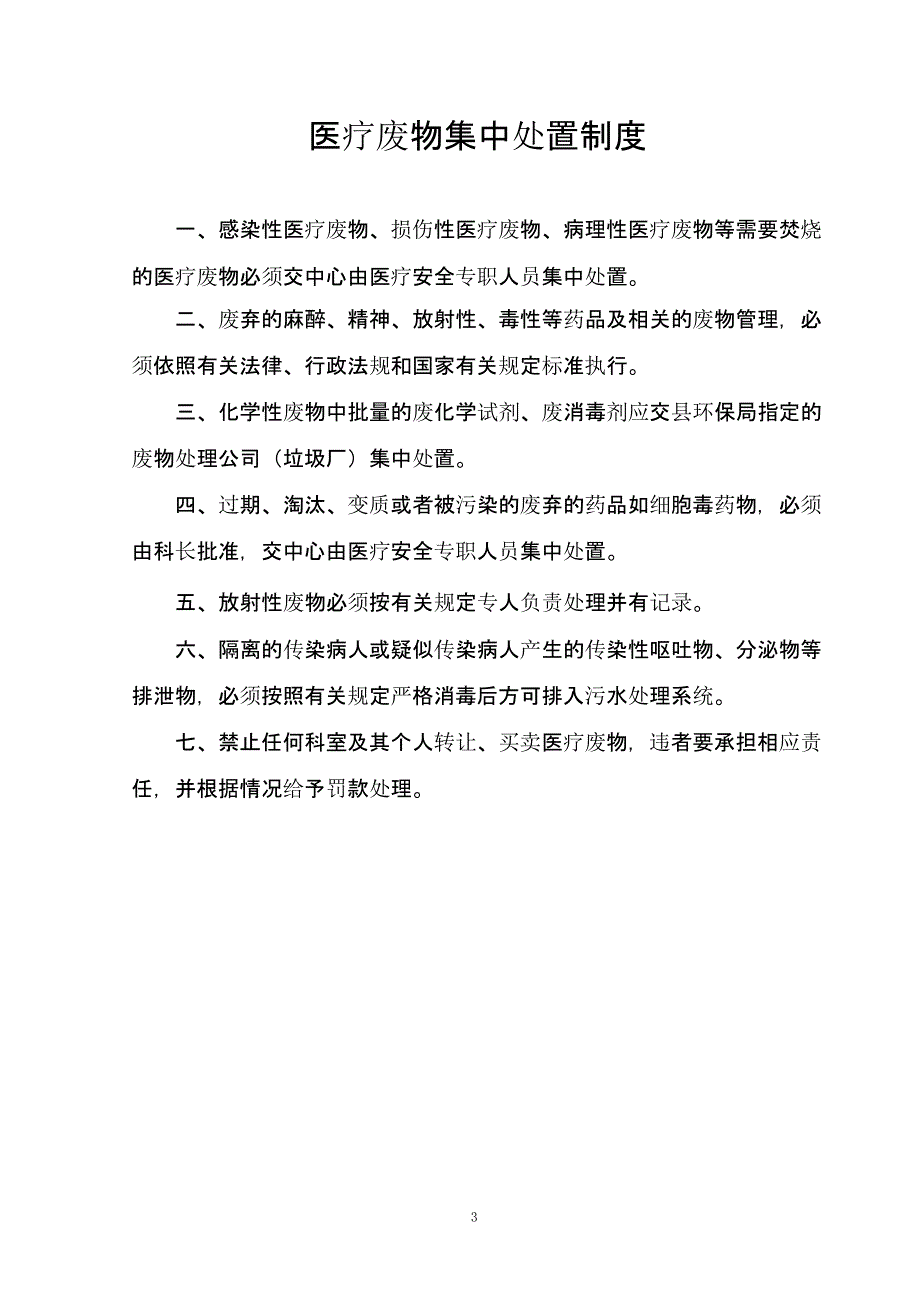 医疗废物集中处置制度

一、感染性医疗废物、损伤性医疗废物、病理性医疗废物等需要焚烧的医疗废物必须交中心由医疗安全专职人员集中处置。

二、废弃的麻醉、精神、放射性、毒性等药品及相关的废物管理，必须依照有关法律、行政法规和国家有关规定标准执行。

三、化学性废物中批量的废化学试剂、废消毒剂应交县环保局指定的废物处理公司（垃圾厂）集中处置。

四、过期、淘汰、变质或者被污染的废弃的药品如细胞毒药物，必须由科长批准，交中心由医疗安全专职人员集中处置。

五、放射性废物必须按有关规定专人负责处理并有记录。

六、隔离的传染病人或疑似传染病人产生的传染性呕吐物、分泌物等排泄物，必须按照有关规定严格消毒后方可排入污水处理系统。

七、禁止任何科室及其个人转让、买卖医疗废物，违者要承担相应责任，并根据情况给予罚款处理。

3